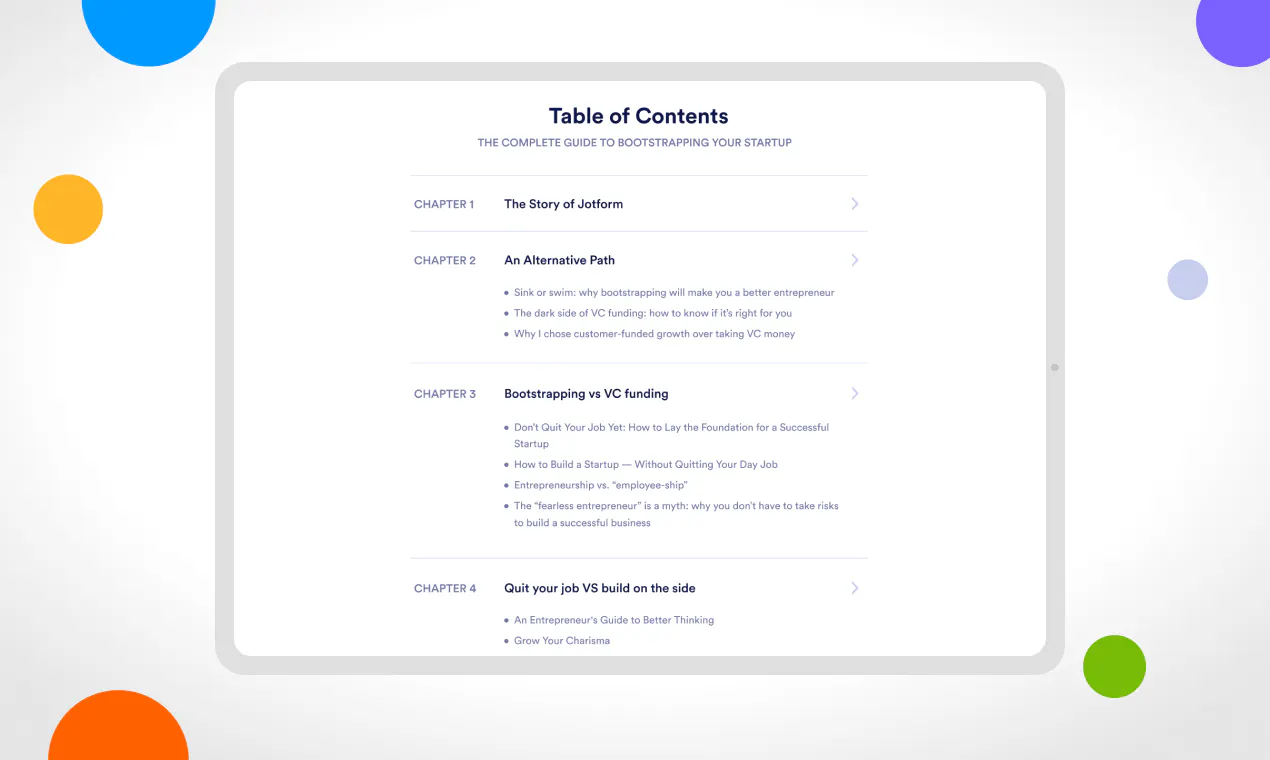 Table of Contents

THE COMPLETE GUIDE TO BOOTSTRAPPING YOUR STARTUP

CHAPTER 1 The Story of Jotform

CHAPTER 2 An Alternative Path

• Sink or swim: why bootstrapping will make you a better entrepreneur
• The dark side of VC funding: how to know if it's right for you
• Why I chose customer-funded growth over taking VC money

CHAPTER 3 Bootstrapping vs VC funding

• Don't Quit Your Job Yet: How to Lay the Foundation for a Successful Startup
• How to Build a Startup — Without Quitting Your Day Job
• Entrepreneurship vs. "employee-ship"
• The "fearless entrepreneur" is a myth: why you don't have to take risks to build a successful business

CHAPTER 4 Quit your job VS build on the side

• An Entrepreneur's Guide to Better Thinking
• Grow Your Charisma